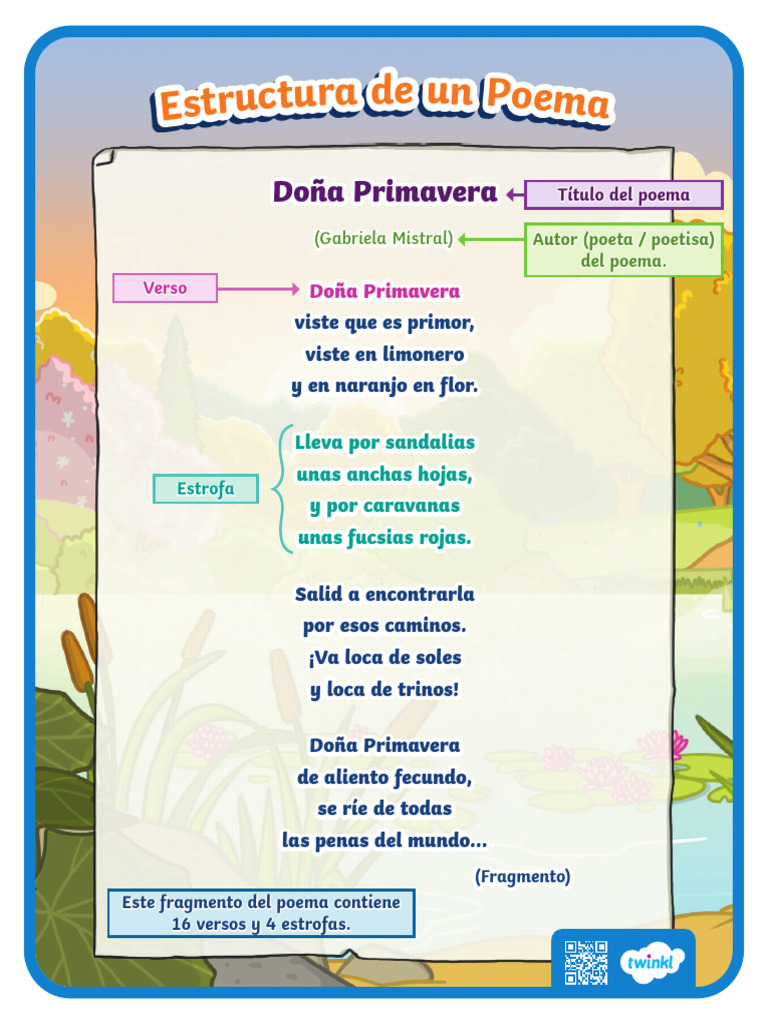 Estructura de un Poema

Doña Primavera

Título del poema

(Gabriela Mistral)

Autor (poeta / poetisa) del poema.

Verso

Doña Primavera
viste que es primor,
viste en limonero
y en naranjo en flor.

Estrofa

Lleva por sandalias
unas anchas hojas,
y por caravanas
unas fucsias rojas.

Salid a encontrarla
por esos caminos.
¡Va loca de soles
y loca de trinos!

Doña Primavera
de aliento fecundo,
se ríe de todas
las penas del mundo...

(Fragmento)

Este fragmento del poema contiene 16 versos y 4 estrofas.

twinkl